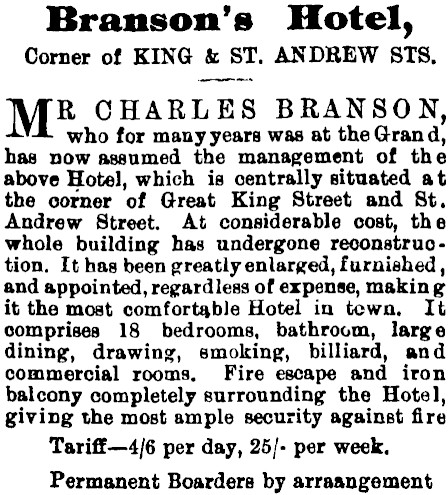 Branson's Hotel,

Corner of KING & ST. ANDREW STS.

MR CHARLES BRANSON, who for many years was at the Grand, has now assumed the management of the above Hotel, which is centrally situated at the corner of Great King Street and St. Andrew Street. At considerable cost, the whole building has undergone reconstruction. It has been greatly enlarged, furnished, and appointed, regardless of expense, making it the most comfortable Hotel in town. It comprises 18 bedrooms, bathroom, large dining, drawing, smoking, billiard, and commercial rooms. Fire escape and iron balcony completely surrounding the Hotel, giving the most ample security against fire

Tariff—4/6 per day, 25/- per week.

Permanent Boarders by arraangement